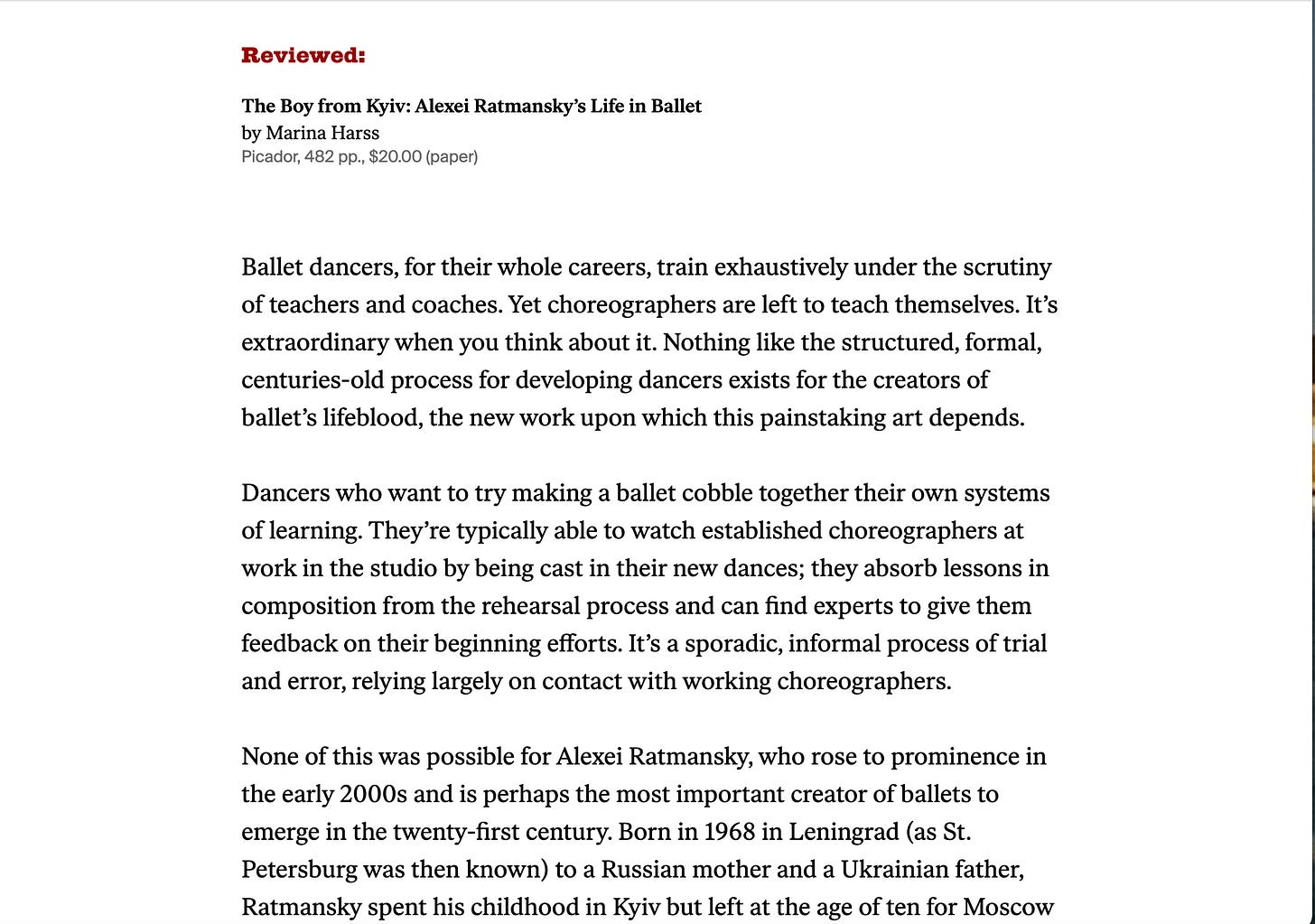 Reviewed:

The Boy from Kyiv: Alexei Ratmansky's Life in Ballet
by Marina Harss
Picador, 482 pp., $20.00 (paper)

Ballet dancers, for their whole careers, train exhaustively under the scrutiny of teachers and coaches. Yet choreographers are left to teach themselves. It's extraordinary when you think about it. Nothing like the structured, formal, centuries-old process for developing dancers exists for the creators of ballet's lifeblood, the new work upon which this painstaking art depends.

Dancers who want to try making a ballet cobble together their own systems of learning. They're typically able to watch established choreographers at work in the studio by being cast in their new dances; they absorb lessons in composition from the rehearsal process and can find experts to give them feedback on their beginning efforts. It's a sporadic, informal process of trial and error, relying largely on contact with working choreographers.

None of this was possible for Alexei Ratmansky, who rose to prominence in the early 2000s and is perhaps the most important creator of ballets to emerge in the twenty-first century. Born in 1968 in Leningrad (as St. Petersburg was then known) to a Russian mother and a Ukrainian father, Ratmansky spent his childhood in Kyiv but left at the age of ten for Moscow